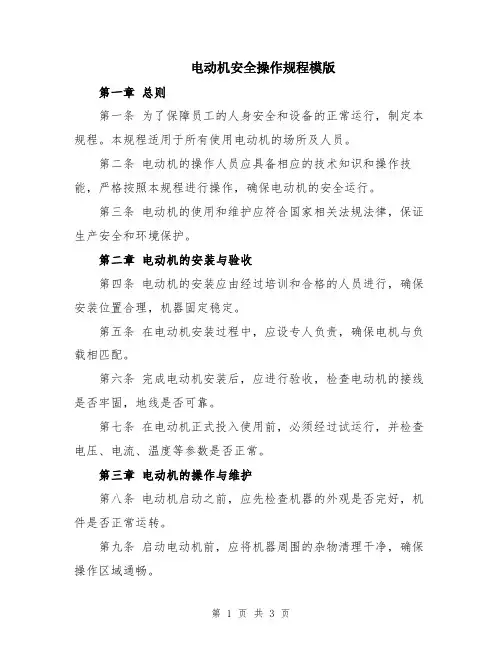 电动机安全操作规程模版

第一章 总则

第一条 为了保障员工的人身安全和设备的正常运行，制定本规程。本规程适用于所有使用电动机的场所及人员。

第二条 电动机的操作人员应具备相应的技术知识和操作技能，严格按照本规程进行操作，确保电动机的安全运行。

第三条 电动机的使用和维护应符合国家相关法规法律，保证生产安全和环境保护。

第二章 电动机的安装与验收

第四条 电动机的安装应由经过培训和合格的人员进行，确保安装位置合理，机器固定稳定。

第五条 在电动机安装过程中，应设专人负责，确保电机与负载相匹配。

第六条 完成电动机安装后，应进行验收，检查电动机的接线是否牢固，地线是否可靠。

第七条 在电动机正式投入使用前，必须经过试运行，并检查电压、电流、温度等参数是否正常。

第三章 电动机的操作与维护

第八条 电动机启动之前，应先检查机器的外观是否完好，机件是否正常运转。

第九条 启动电动机前，应将机器周围的杂物清理干净，确保操作区域通畅。

第 1 页 共 3 页